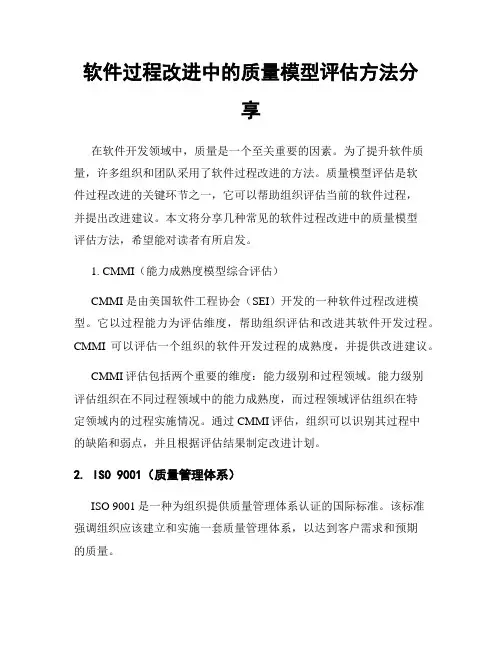 软件过程改进中的质量模型评估方法分享

在软件开发领域中，质量是一个至关重要的因素。为了提升软件质量，许多组织和团队采用了软件过程改进的方法。质量模型评估是软件过程改进的关键环节之一，它可以帮助组织评估当前的软件过程，并提出改进建议。本文将分享几种常见的软件过程改进中的质量模型评估方法，希望能对读者有所启发。

1. CMMI（能力成熟度模型综合评估）

CMMI 是由美国软件工程协会（SEI）开发的一种软件过程改进模型。它以过程能力为评估维度，帮助组织评估和改进其软件开发过程。CMMI 可以评估一个组织的软件开发过程的成熟度，并提供改进建议。

CMMI 评估包括两个重要的维度：能力级别和过程领域。能力级别评估组织在不同过程领域中的能力成熟度，而过程领域评估组织在特定领域内的过程实施情况。通过 CMMI 评估，组织可以识别其过程中的缺陷和弱点，并且根据评估结果制定改进计划。

2. ISO 9001（质量管理体系）

ISO 9001 是一种为组织提供质量管理体系认证的国际标准。该标准强调组织应该建立和实施一套质量管理体系，以达到客户需求和预期的质量。